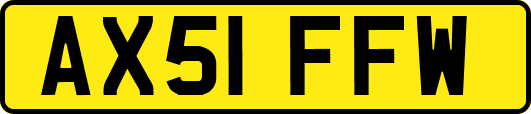 AX51 FFW